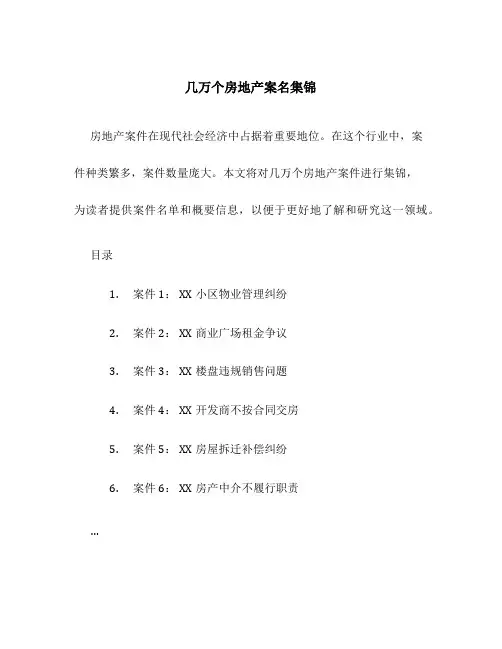 几万个房地产案名集锦

房地产案件在现代社会经济中占据着重要地位。在这个行业中，案件种类繁多，案件数量庞大。本文将对几万个房地产案件进行集锦，为读者提供案件名单和概要信息，以便于更好地了解和研究这一领域。

目录

1. 案件 1：XX 小区物业管理纠纷

2. 案件 2：XX 商业广场租金争议

3. 案件 3：XX 楼盘违规销售问题

4. 案件 4：XX 开发商不按合同交房

5. 案件 5：XX 房屋拆迁补偿纠纷

6. 案件 6：XX 房产中介不履行职责

...